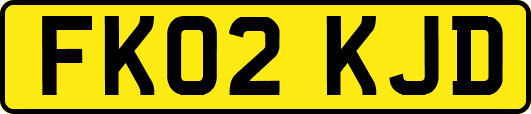 FK02 KJD